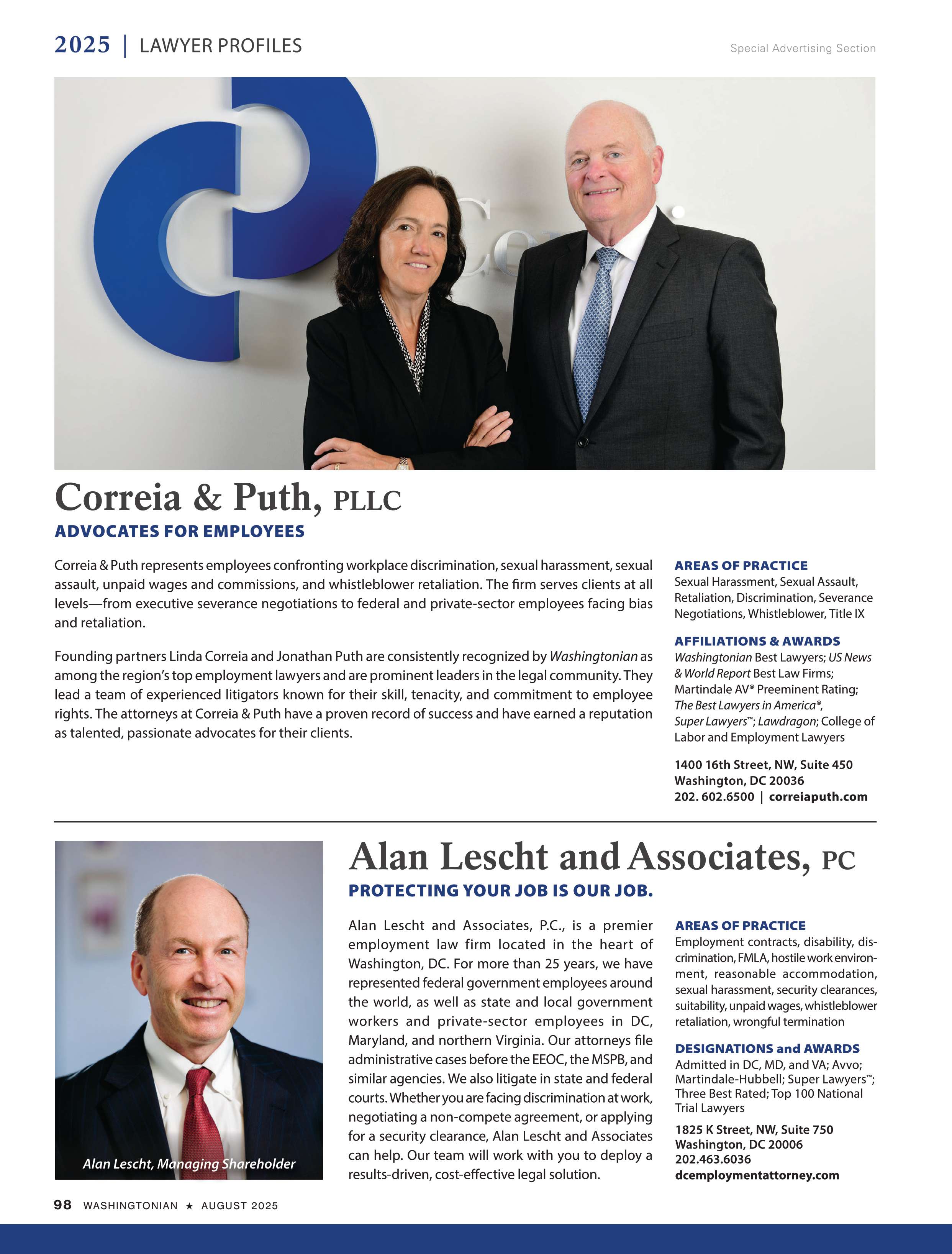 2025 | LAWYER PROFILES

Special Advertising Section

Correia & Puth, PLLC

ADVOCATES FOR EMPLOYEES

Correia & Puth represents employees confronting workplace discrimination, sexual harassment, sexual assault, unpaid wages and commissions, and whistleblower retaliation. The firm serves clients at all levels—from executive severance negotiations to federal and private-sector employees facing bias and retaliation.

Founding partners Linda Correia and Jonathan Puth are consistently recognized by Washingtonian as among the region's top employment lawyers and are prominent leaders in the legal community. They lead a team of experienced litigators known for their skill, tenacity, and commitment to employee rights. The attorneys at Correia & Puth have a proven record of success and have earned a reputation as talented, passionate advocates for their clients.

AREAS OF PRACTICE
Sexual Harassment, Sexual Assault, Retaliation, Discrimination, Severance Negotiations, Whistleblower, Title IX

AFFILIATIONS & AWARDS
Washingtonian Best Lawyers; US News & World Report Best Law Firms; Martindale AV® Preeminent Rating; The Best Lawyers in America®, Super Lawyers™; Lawdragon; College of Labor and Employment Lawyers

1400 16th Street, NW, Suite 450
Washington, DC 20036
202. 602.6500 | correiaputh.com

Alan Lescht, Managing Shareholder

Alan Lescht and Associates, PC

PROTECTING YOUR JOB IS OUR JOB.

Alan Lescht and Associates, P.C., is a premier employment law firm located in the heart of Washington, DC. For more than 25 years, we have represented federal government employees around the world, as well as state and local government workers and private-sector employees in DC, Maryland, and northern Virginia. Our attorneys file administrative cases before the EEOC, the MSPB, and similar agencies. We also litigate in state and federal courts. Whether you are facing discrimination at work, negotiating a non-compete agreement, or applying for a security clearance, Alan Lescht and Associates can help. Our team will work with you to deploy a results-driven, cost-effective legal solution.

AREAS OF PRACTICE
Employment contracts, disability, discrimination, FMLA, hostile work environment, reasonable accommodation, sexual harassment, security clearances, suitability, unpaid wages, whistleblower retaliation, wrongful termination

DESIGNATIONS and AWARDS
Admitted in DC, MD, and VA; Avvo; Martindale-Hubbell; Super Lawyers™; Three Best Rated; Top 100 National Trial Lawyers

1825 K Street, NW, Suite 750
Washington, DC 20006
202.463.6036
dcemploymentattorney.com

98 WASHINGTONIAN ★ AUGUST 2025